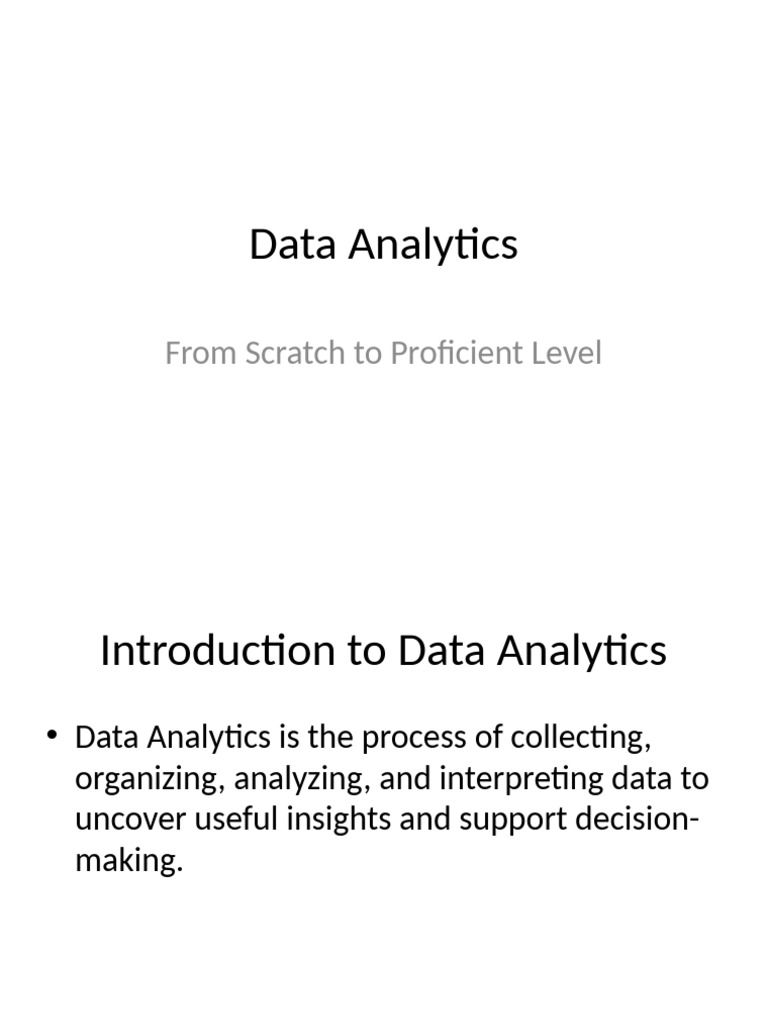 Data Analytics

From Scratch to Proficient Level

Introduction to Data Analytics

• Data Analytics is the process of collecting, organizing, analyzing, and interpreting data to uncover useful insights and support decision-making.